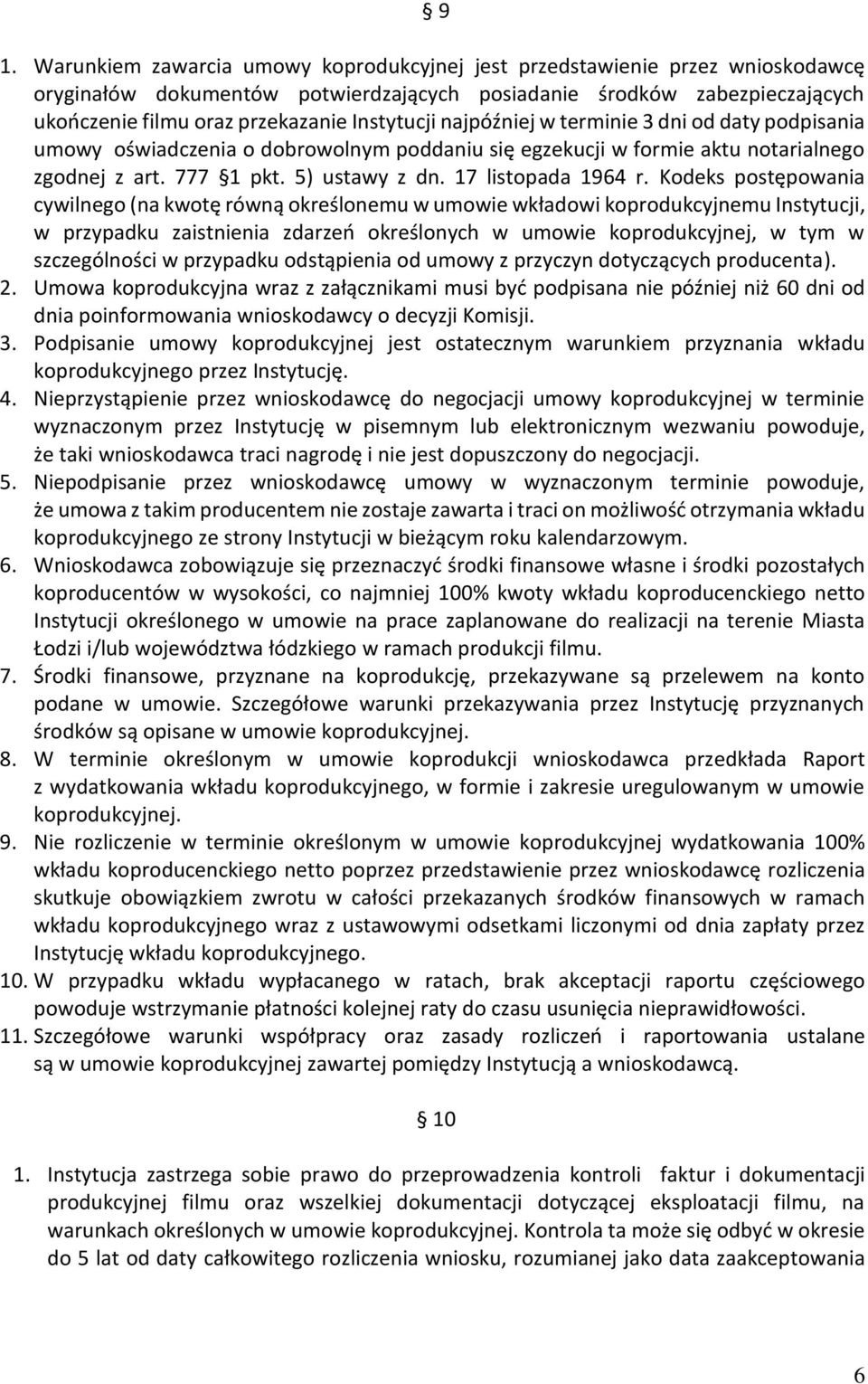 § 9

1. Warunkiem zawarcia umowy koprodukcyjnej jest przedstawienie przez wnioskodawcę oryginałów dokumentów potwierdzających posiadanie środków zabezpieczających ukończenie filmu oraz przekazanie Instytucji najpóźniej w terminie 3 dni od daty podpisania umowy oświadczenia o dobrowolnym poddaniu się egzekucji w formie aktu notarialnego zgodnej z art. 777 §1 pkt. 5) ustawy z dn. 17 listopada 1964 r. Kodeks postępowania cywilnego (na kwotę równą określonemu w umowie wkładowi koprodukcyjnemu Instytucji, w przypadku zaistnienia zdarzeń określonych w umowie koprodukcyjnej, w tym w szczególności w przypadku odstąpienia od umowy z przyczyn dotyczących producenta).
2. Umowa koprodukcyjna wraz z załącznikami musi być podpisana nie później niż 60 dni od dnia poinformowania wnioskodawcy o decyzji Komisji.
3. Podpisanie umowy koprodukcyjnej jest ostatecznym warunkiem przyznania wkładu koprodukcyjnego przez Instytucję.
4. Nieprzystąpienie przez wnioskodawcę do negocjacji umowy koprodukcyjnej w terminie wyznaczonym przez Instytucję w pisemnym lub elektronicznym wezwaniu powoduje, że taki wnioskodawca traci nagrodę i nie jest dopuszczony do negocjacji.
5. Niepodpisanie przez wnioskodawcę umowy w wyznaczonym terminie powoduje, że umowa z takim producentem nie zostaje zawarta i traci on możliwość otrzymania wkładu koprodukcyjnego ze strony Instytucji w bieżącym roku kalendarzowym.
6. Wnioskodawca zobowiązuje się przeznaczyć środki finansowe własne i środki pozostałych koproducentów w wysokości, co najmniej 100% kwoty wkładu koproducenckiego netto Instytucji określonego w umowie na prace zaplanowane do realizacji na terenie Miasta Łodzi i/lub województwa łódzkiego w ramach produkcji filmu.
7. Środki finansowe, przyznane na koprodukcję, przekazywane są przelewem na konto podane w umowie. Szczegółowe warunki przekazywania przez Instytucję przyznanych środków są opisane w umowie koprodukcyjnej.
8. W terminie określonym w umowie koprodukcji wnioskodawca przedkłada Raport z wydatkowania wkładu koprodukcyjnego, w formie i zakresie uregulowanym w umowie koprodukcyjnej.
9. Nie rozliczenie w terminie określonym w umowie koprodukcyjnej wydatkowania 100% wkładu koproducenckiego netto poprzez przedstawienie przez wnioskodawcę rozliczenia skutkuje obowiązkiem zwrotu w całości przekazanych środków finansowych w ramach wkładu koprodukcyjnego wraz z ustawowymi odsetkami liczonymi od dnia zapłaty przez Instytucję wkładu koprodukcyjnego.
10. W przypadku wkładu wypłacanego w ratach, brak akceptacji raportu częściowego powoduje wstrzymanie płatności kolejnej raty do czasu usunięcia nieprawidłowości.
11. Szczegółowe warunki współpracy oraz zasady rozliczeń i raportowania ustalane są w umowie koprodukcyjnej zawartej pomiędzy Instytucją a wnioskodawcą.

§ 10

1. Instytucja zastrzega sobie prawo do przeprowadzenia kontroli faktur i dokumentacji produkcyjnej filmu oraz wszelkiej dokumentacji dotyczącej eksploatacji filmu, na warunkach określonych w umowie koprodukcyjnej. Kontrola ta może się odbyć w okresie do 5 lat od daty całkowitego rozliczenia wniosku, rozumianej jako data zaakceptowania

6